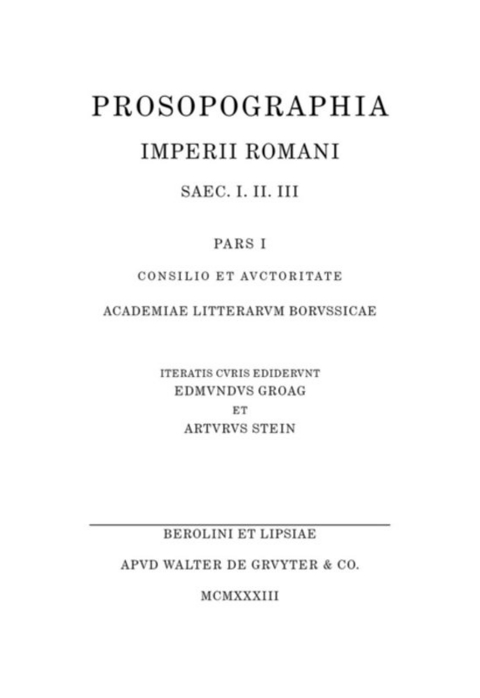 PROSOPOGRAPHIA
IMPERII ROMANI
SAEC. I. II. III

PARS I
CONSILIO ET AVCTORITATE
ACADEMIAE LITTERARVM BORVSSICAE

ITERATIS CVRIS EDIDERVNT
EDMVNDVS GROAG
ET
ARTVRVS STEIN

BEROLINI ET LIPSIAE
APVD WALTER DE GRVYTER & CO.
MCMXXXIII